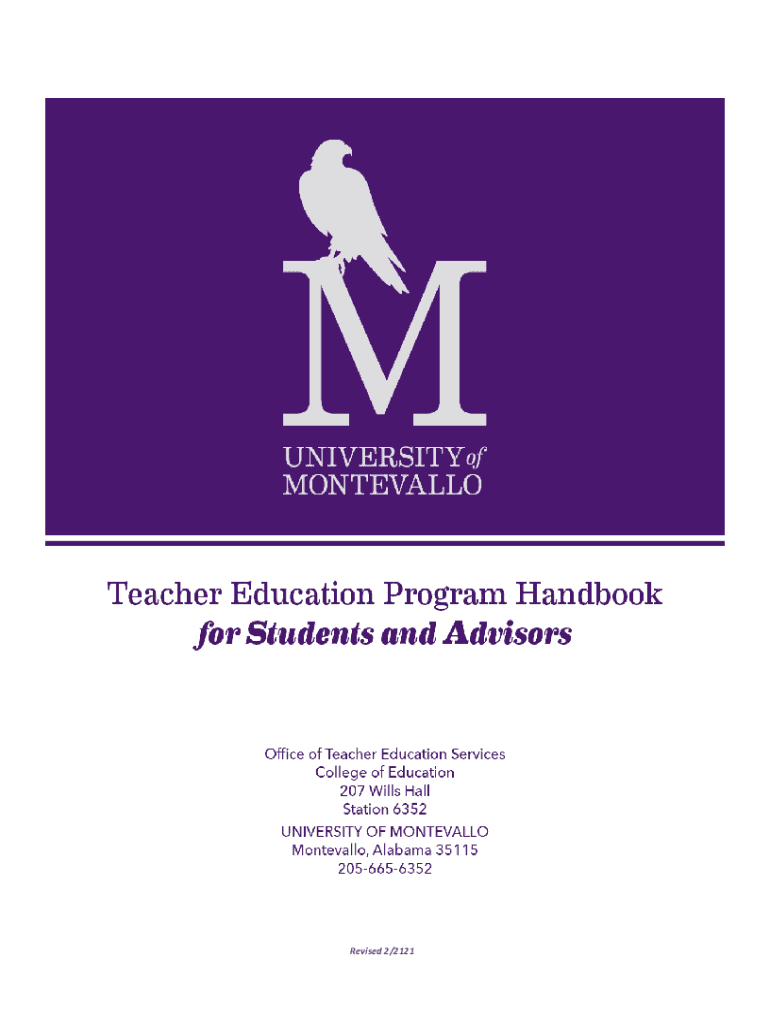 M

UNIVERSITY of MONTEVALLO

Teacher Education Program Handbook
for Students and Advisors

Office of Teacher Education Services
College of Education
207 Wills Hall
Station 6352
UNIVERSITY OF MONTEVALLO
Montevallo, Alabama 35115
205-665-6352

Revised 2/2121